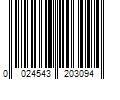 0 024543 203094